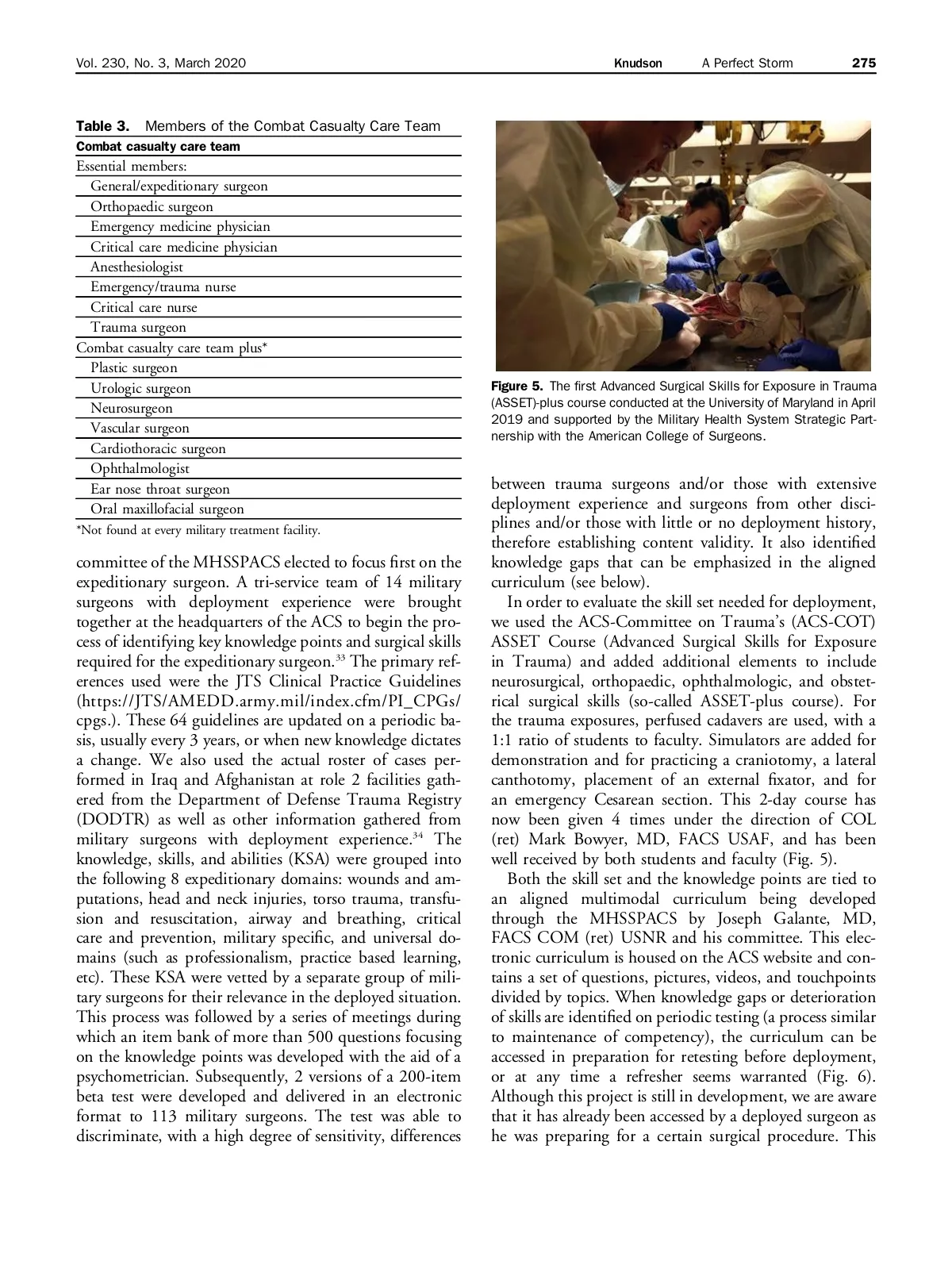 Vol. 230, No. 3, March 2020 Knudson A Perfect Storm 275

Table 3. Members of the Combat Casualty Care Team

| Combat casualty care team |
|---|
| Essential members: |
| General/expeditionary surgeon |
| Orthopaedic surgeon |
| Emergency medicine physician |
| Critical care medicine physician |
| Anesthesiologist |
| Emergency/trauma nurse |
| Critical care nurse |
| Trauma surgeon |
| Combat casualty care team plus* |
| Plastic surgeon |
| Urologic surgeon |
| Neurosurgeon |
| Vascular surgeon |
| Cardiothoracic surgeon |
| Ophthalmologist |
| Ear nose throat surgeon |
| Oral maxillofacial surgeon |

*Not found at every military treatment facility.

committee of the MHSSPACS elected to focus first on the expeditionary surgeon. A tri-service team of 14 military surgeons with deployment experience were brought together at the headquarters of the ACS to begin the process of identifying key knowledge points and surgical skills required for the expeditionary surgeon.$^{33}$ The primary references used were the JTS Clinical Practice Guidelines (https://JTS/AMEDD.army.mil/index.cfm/PI_CPGs/cpgs.). These 64 guidelines are updated on a periodic basis, usually every 3 years, or when new knowledge dictates a change. We also used the actual roster of cases performed in Iraq and Afghanistan at role 2 facilities gathered from the Department of Defense Trauma Registry (DODTR) as well as other information gathered from military surgeons with deployment experience.$^{34}$ The knowledge, skills, and abilities (KSA) were grouped into the following 8 expeditionary domains: wounds and amputations, head and neck injuries, torso trauma, transfusion and resuscitation, airway and breathing, critical care and prevention, military specific, and universal domains (such as professionalism, practice based learning, etc). These KSA were vetted by a separate group of military surgeons for their relevance in the deployed situation. This process was followed by a series of meetings during which an item bank of more than 500 questions focusing on the knowledge points was developed with the aid of a psychometrician. Subsequently, 2 versions of a 200-item beta test were developed and delivered in an electronic format to 113 military surgeons. The test was able to discriminate, with a high degree of sensitivity, differences

Figure 5. The first Advanced Surgical Skills for Exposure in Trauma (ASSET)-plus course conducted at the University of Maryland in April 2019 and supported by the Military Health System Strategic Partnership with the American College of Surgeons.

between trauma surgeons and/or those with extensive deployment experience and surgeons from other disciplines and/or those with little or no deployment history, therefore establishing content validity. It also identified knowledge gaps that can be emphasized in the aligned curriculum (see below).

In order to evaluate the skill set needed for deployment, we used the ACS-Committee on Trauma's (ACS-COT) ASSET Course (Advanced Surgical Skills for Exposure in Trauma) and added additional elements to include neurosurgical, orthopaedic, ophthalmologic, and obstetrical surgical skills (so-called ASSET-plus course). For the trauma exposures, perfused cadavers are used, with a 1:1 ratio of students to faculty. Simulators are added for demonstration and for practicing a craniotomy, a lateral canthotomy, placement of an external fixator, and for an emergency Cesarean section. This 2-day course has now been given 4 times under the direction of COL (ret) Mark Bowyer, MD, FACS USAF, and has been well received by both students and faculty (Fig. 5).

Both the skill set and the knowledge points are tied to an aligned multimodal curriculum being developed through the MHSSPACS by Joseph Galante, MD, FACS COM (ret) USNR and his committee. This electronic curriculum is housed on the ACS website and contains a set of questions, pictures, videos, and touchpoints divided by topics. When knowledge gaps or deterioration of skills are identified on periodic testing (a process similar to maintenance of competency), the curriculum can be accessed in preparation for retesting before deployment, or at any time a refresher seems warranted (Fig. 6). Although this project is still in development, we are aware that it has already been accessed by a deployed surgeon as he was preparing for a certain surgical procedure. This